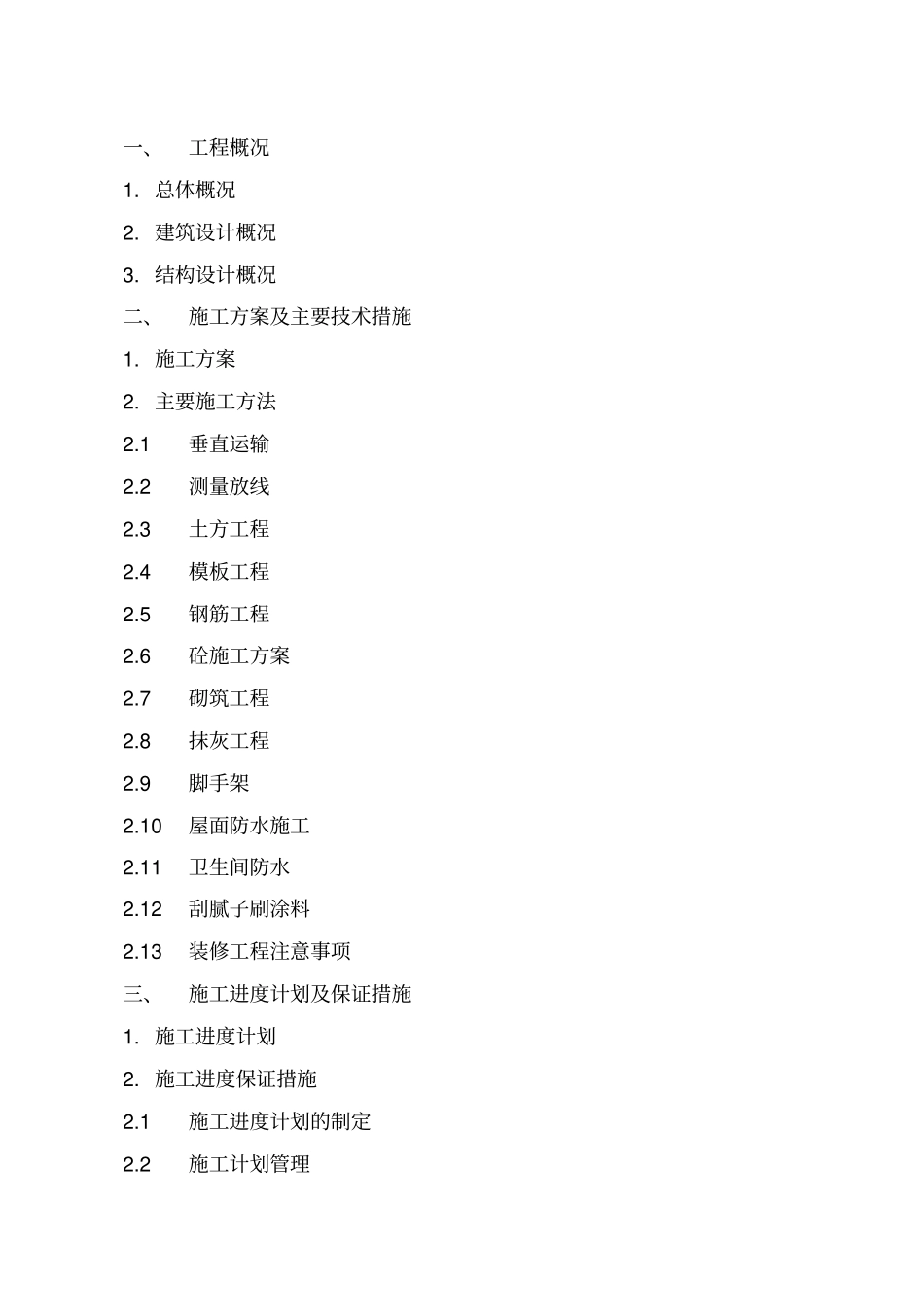 一、 工程概况

1. 总体概况

2. 建筑设计概况

3. 结构设计概况

二、 施工方案及主要技术措施

1. 施工方案

2. 主要施工方法

2.1 垂直运输

2.2 测量放线

2.3 土方工程

2.4 模板工程

2.5 钢筋工程

2.6 砼施工方案

2.7 砌筑工程

2.8 抹灰工程

2.9 脚手架

2.10 屋面防水施工

2.11 卫生间防水

2.12 刮腻子刷涂料

2.13 装修工程注意事项

三、 施工进度计划及保证措施

1. 施工进度计划

2. 施工进度保证措施

2.1 施工进度计划的制定

2.2 施工计划管理